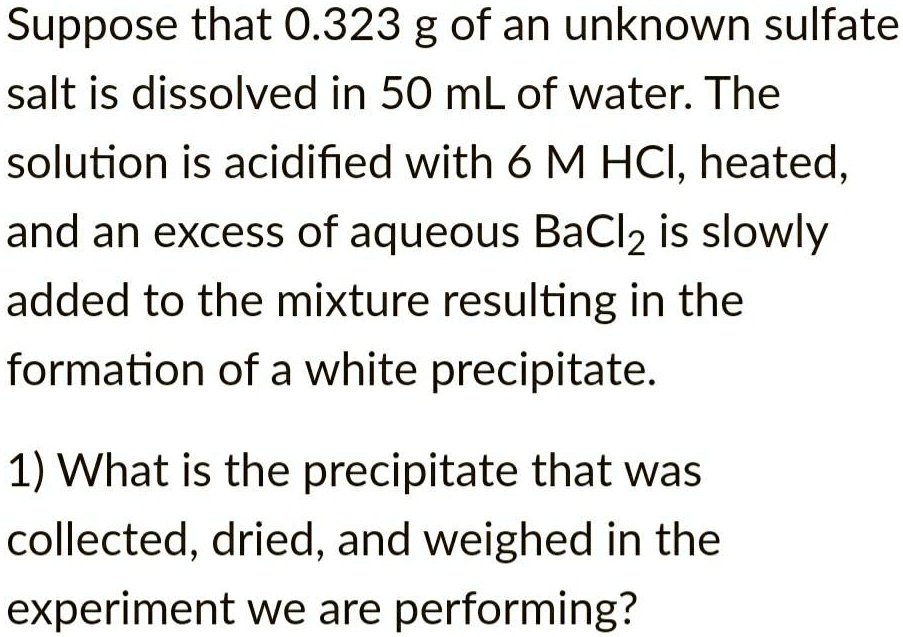 Suppose that 0.323 g of an unknown sulfate salt is dissolved in 50 mL of water. The solution is acidified with 6 M HCl, heated, and an excess of aqueous $BaCl_2$ is slowly added to the mixture resulting in the formation of a white precipitate.

1) What is the precipitate that was collected, dried, and weighed in the experiment we are performing?